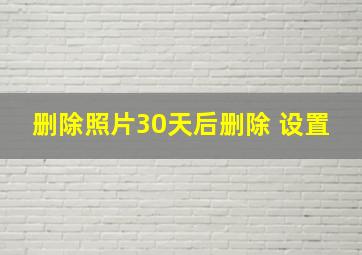 删除照片30天后删除 设置